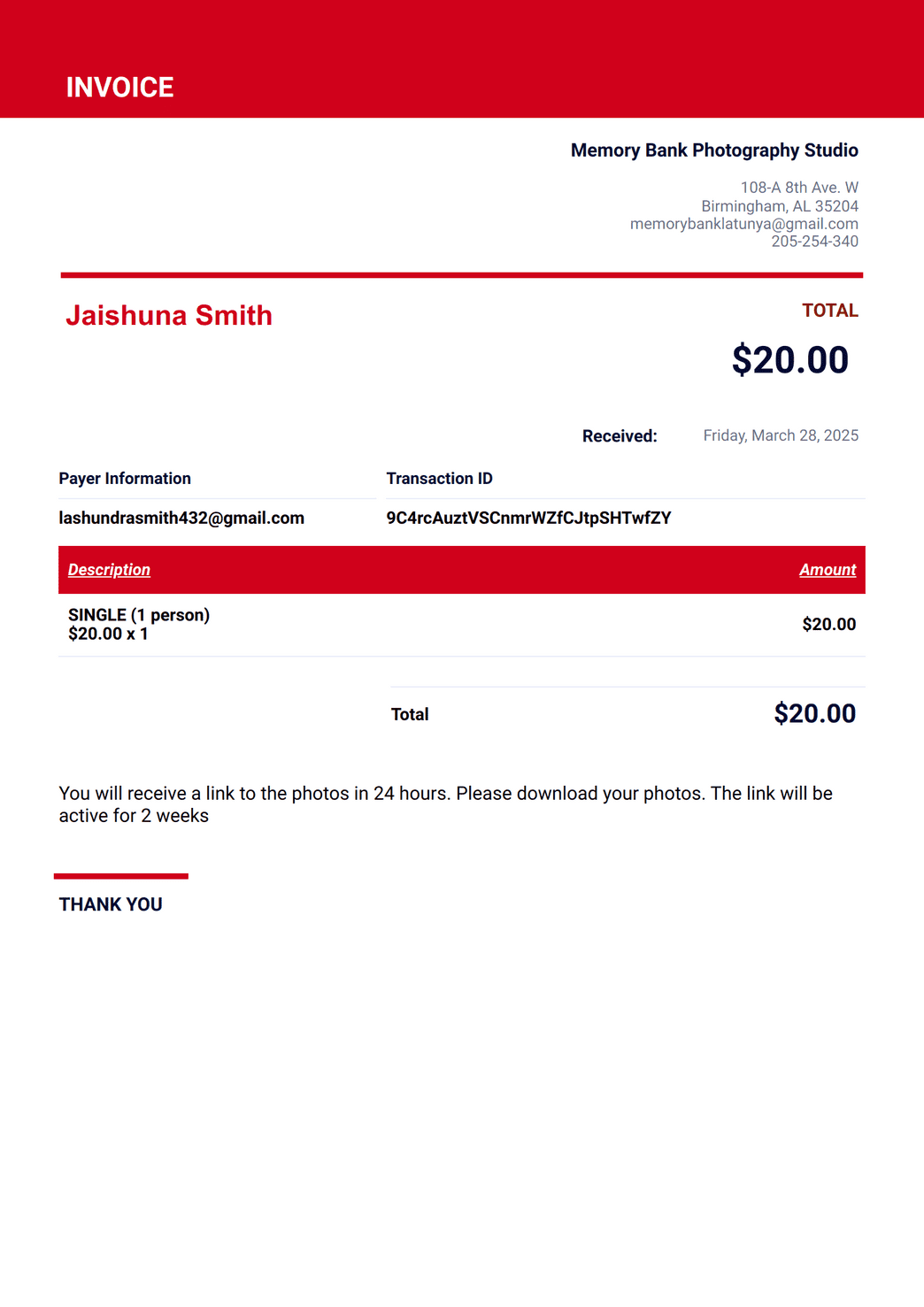 INVOICE

Memory Bank Photography Studio

108-A 8th Ave. W
Birmingham, AL 35204
memorybanklatunya@gmail.com
205-254-340

Jaishuna Smith

TOTAL

$20.00

Received: Friday, March 28, 2025

| Payer Information | Transaction ID |
|---|---|
| lashundrasmith432@gmail.com | 9C4rcAuztVSCnmrWZfCJtpSHTwfZY |

| Description | Amount |
|---|---|
| SINGLE (1 person) $20.00 x 1 | $20.00 |

Total $20.00

You will receive a link to the photos in 24 hours. Please download your photos. The link will be active for 2 weeks

THANK YOU